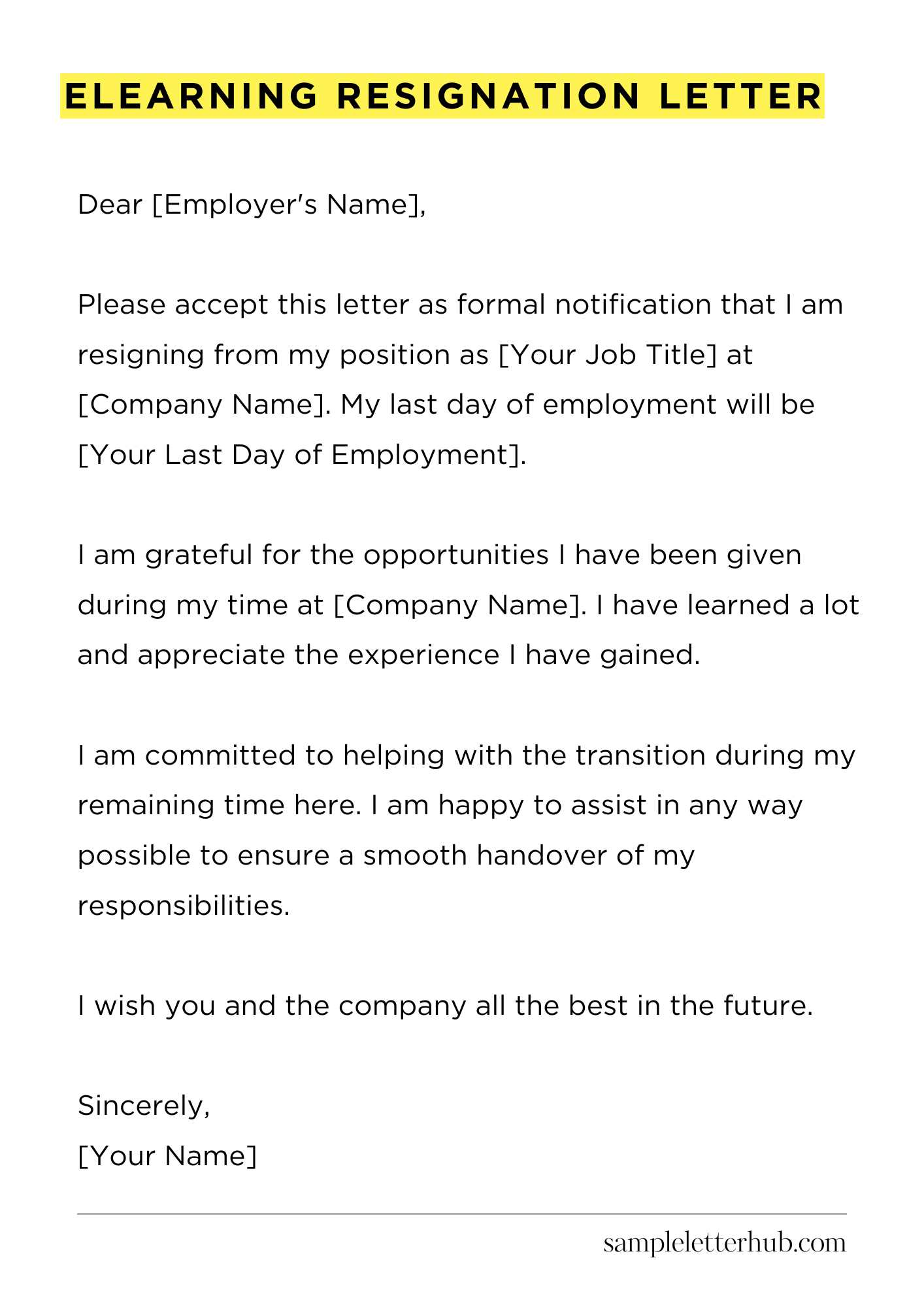 ELEARNING RESIGNATION LETTER

Dear [Employer's Name],

Please accept this letter as formal notification that I am resigning from my position as [Your Job Title] at [Company Name]. My last day of employment will be [Your Last Day of Employment].

I am grateful for the opportunities I have been given during my time at [Company Name]. I have learned a lot and appreciate the experience I have gained.

I am committed to helping with the transition during my remaining time here. I am happy to assist in any way possible to ensure a smooth handover of my responsibilities.

I wish you and the company all the best in the future.

Sincerely,
[Your Name]

sampleletterhub.com